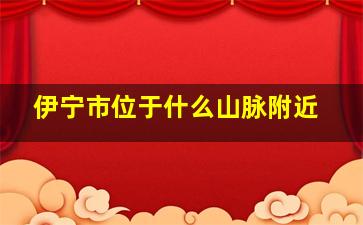 伊宁市位于什么山脉附近